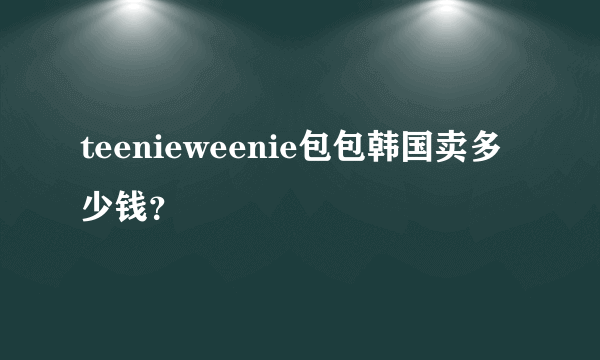 teenieweenie包包韩国卖多少钱?